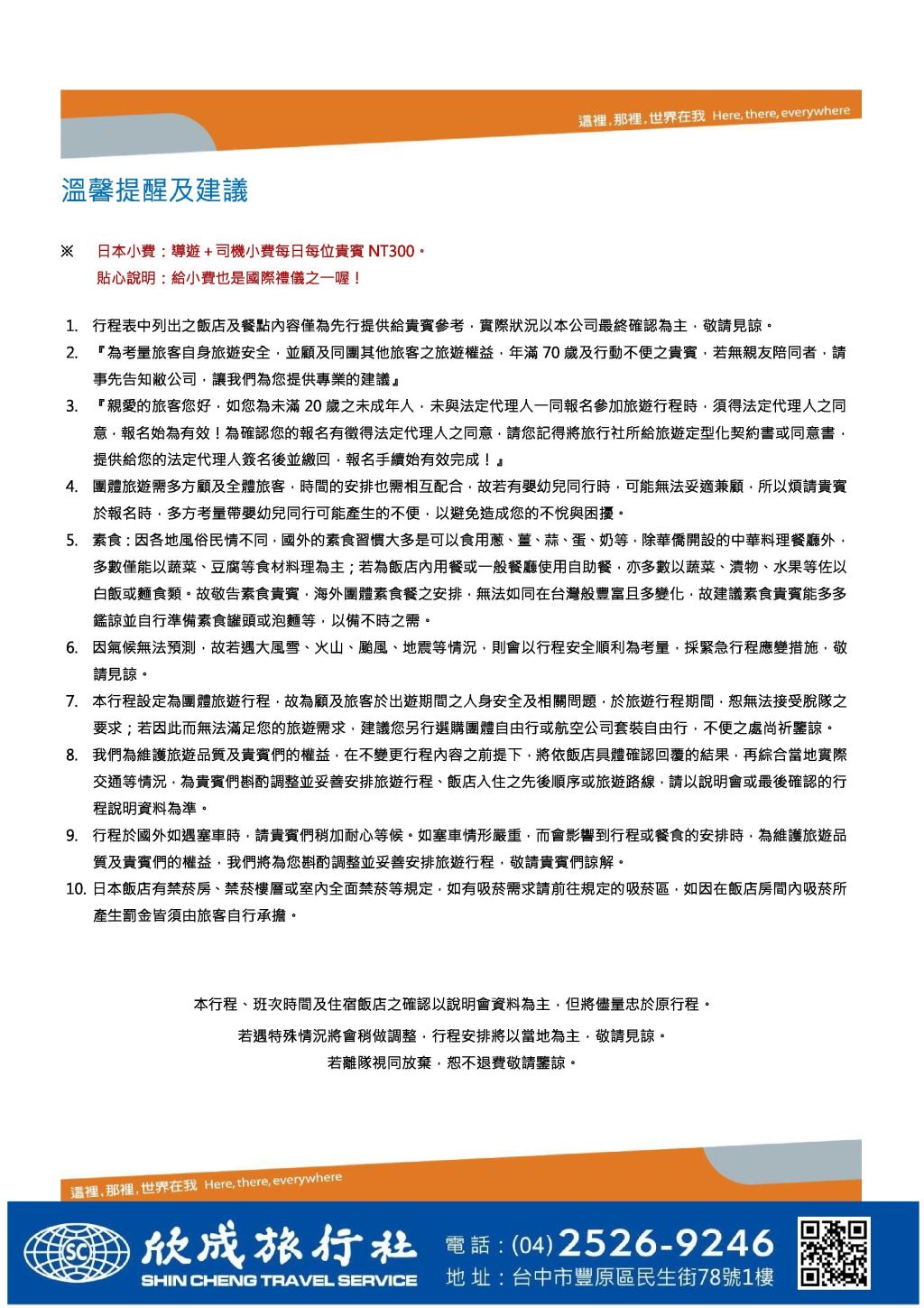 這裡，那裡，世界在我 Here, there, everywhere

溫馨提醒及建議

※ 日本小費：導遊＋司機小費每日每位貴賓 NT300。
貼心說明：給小費也是國際禮儀之一喔！

1. 行程表中列出之飯店及餐點內容僅為先行提供給貴賓參考，實際狀況以本公司最終確認為主，敬請見諒。
2. 『為考量旅客自身旅遊安全，並顧及同團其他旅客之旅遊權益，年滿 70 歲及行動不便之貴賓，若無親友陪同者，請事先告知敝公司，讓我們為您提供專業的建議』
3. 『親愛的旅客您好，如您為未滿 20 歲之未成年人，未與法定代理人一同報名參加旅遊行程時，須得法定代理人之同意，報名始為有效！為確認您的報名有徵得法定代理人之同意，請您記得將旅行社所給旅遊定型化契約書或同意書，提供給您的法定代理人簽名後並繳回，報名手續始有效完成！』
4. 團體旅遊需多方顧及全體旅客，時間的安排也需相互配合，故若有嬰幼兒同行時，可能無法妥適兼顧，所以煩請貴賓於報名時，多方考量帶嬰幼兒同行可能產生的不便，以避免造成您的不悅與困擾。
5. 素食：因各地風俗民情不同，國外的素食習慣大多是可以食用蔥、薑、蒜、蛋、奶等，除華僑開設的中華料理餐廳外，多數僅能以蔬菜、豆腐等食材料理為主；若為飯店內用餐或一般餐廳使用自助餐，亦多數以蔬菜、漬物、水果等佐以白飯或麵食類。故敬告素食貴賓，海外團體素食餐之安排，無法如同在台灣般豐富且多變化，故建議素食貴賓能多多鑑諒並自行準備素食罐頭或泡麵等，以備不時之需。
6. 因氣候無法預測，故若遇大風雪、火山、颱風、地震等情況，則會以行程安全順利為考量，採緊急行程應變措施，敬請見諒。
7. 本行程設定為團體旅遊行程，故為顧及旅客於出遊期間之人身安全及相關問題，於旅遊行程期間，恕無法接受脫隊之要求；若因此而無法滿足您的旅遊需求，建議您另行選購團體自由行或航空公司套裝自由行，不便之處尚祈鑒諒。
8. 我們為維護旅遊品質及貴賓們的權益，在不變更行程內容之前提下，將依飯店具體確認回覆的結果，再綜合當地實際交通等情況，為貴賓們斟酌調整並妥善安排旅遊行程、飯店入住之先後順序或旅遊路線，請以說明會或最後確認的行程說明資料為準。
9. 行程於國外如遇塞車時，請貴賓們稍加耐心等候。如塞車情形嚴重，而會影響到行程或餐食的安排時，為維護旅遊品質及貴賓們的權益，我們將為您斟酌調整並妥善安排旅遊行程，敬請貴賓們諒解。
10. 日本飯店有禁菸房、禁菸樓層或室內全面禁菸等規定，如有吸菸需求請前往規定的吸菸區，如因在飯店房間內吸菸所產生罰金皆須由旅客自行承擔。

本行程、班次時間及住宿飯店之確認以說明會資料為主，但將儘量忠於原行程。
若遇特殊情況將會稍做調整，行程安排將以當地為主，敬請見諒。
若離隊視同放棄，恕不退費敬請鑒諒。

這裡，那裡，世界在我 Here, there, everywhere

SC 欣成旅行社 SHIN CHENG TRAVEL SERVICE 電話：(04) 2526-9246 地址：台中市豐原區民生街78號1樓